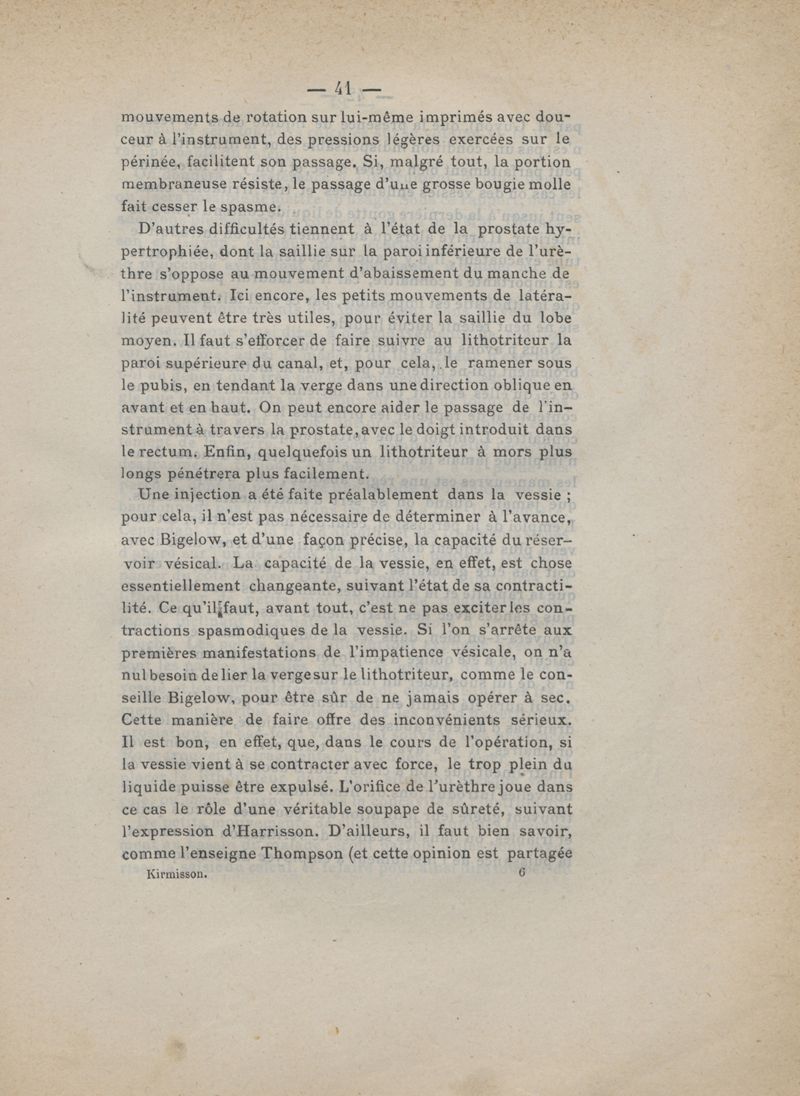 — 41 —

mouvements de rotation sur lui-même imprimés avec douceur à l'instrument, des pressions légères exercées sur le périnée, facilitent son passage. Si, malgré tout, la portion membraneuse résiste, le passage d'une grosse bougie molle fait cesser le spasme.

D'autres difficultés tiennent à l'état de la prostate hypertrophiée, dont la saillie sur la paroi inférieure de l'urèthre s'oppose au mouvement d'abaissement du manche de l'instrument. Ici encore, les petits mouvements de latéralité peuvent être très utiles, pour éviter la saillie du lobe moyen. Il faut s'efforcer de faire suivre au lithotriteur la paroi supérieure du canal, et, pour cela, le ramener sous le pubis, en tendant la verge dans une direction oblique en avant et en haut. On peut encore aider le passage de l'instrument à travers la prostate, avec le doigt introduit dans le rectum. Enfin, quelquefois un lithotriteur à mors plus longs pénétrera plus facilement.

Une injection a été faite préalablement dans la vessie ; pour cela, il n'est pas nécessaire de déterminer à l'avance, avec Bigelow, et d'une façon précise, la capacité du réservoir vésical. La capacité de la vessie, en effet, est chose essentiellement changeante, suivant l'état de sa contractilité. Ce qu'il faut, avant tout, c'est ne pas exciter les contractions spasmodiques de la vessie. Si l'on s'arrête aux premières manifestations de l'impatience vésicale, on n'a nul besoin de lier la verge sur le lithotriteur, comme le conseille Bigelow, pour être sûr de ne jamais opérer à sec. Cette manière de faire offre des inconvénients sérieux. Il est bon, en effet, que, dans le cours de l'opération, si la vessie vient à se contracter avec force, le trop plein du liquide puisse être expulsé. L'orifice de l'urèthre joue dans ce cas le rôle d'une véritable soupape de sûreté, suivant l'expression d'Harrisson. D'ailleurs, il faut bien savoir, comme l'enseigne Thompson (et cette opinion est partagée

Kirmisson. 6